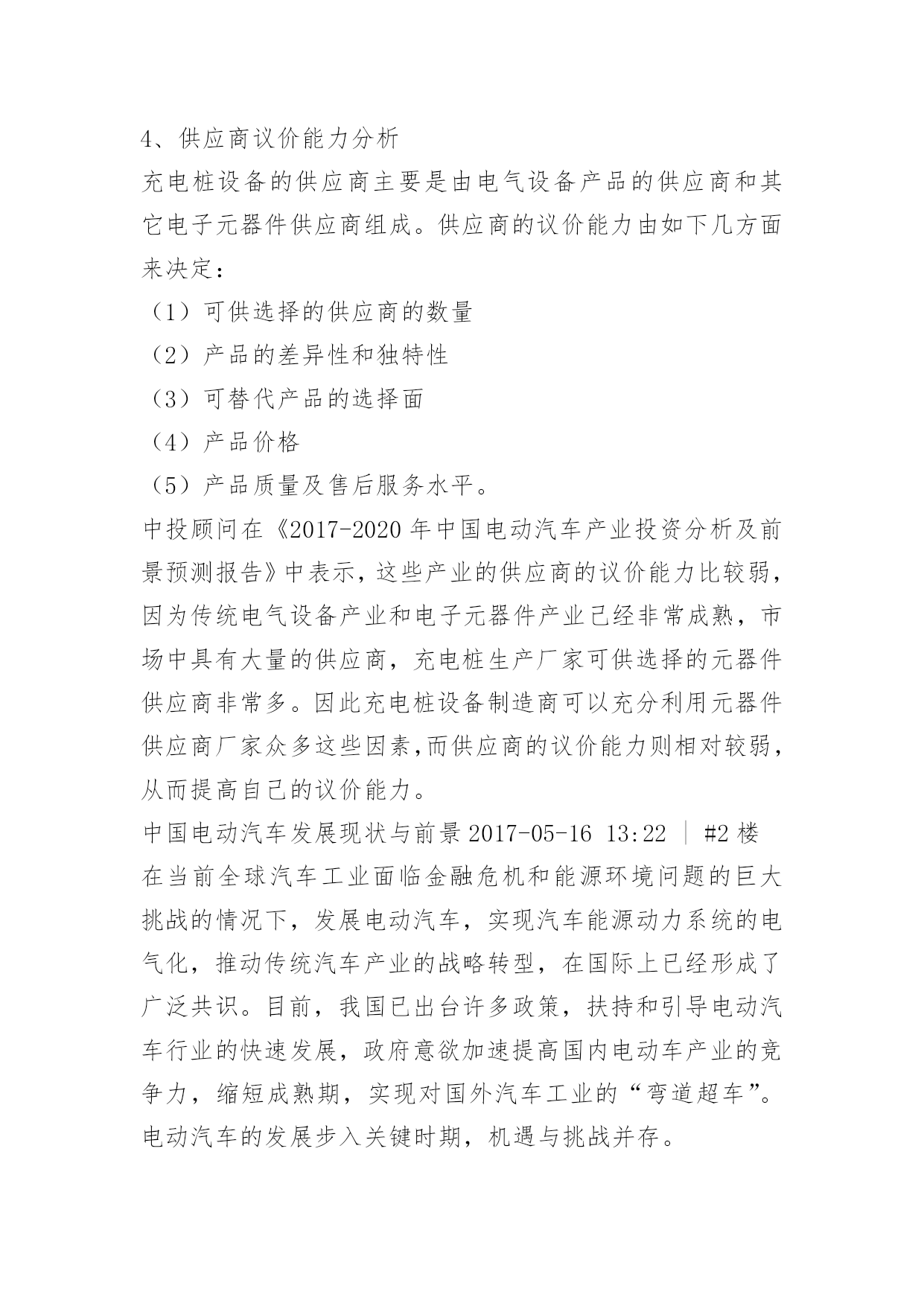 4、供应商议价能力分析

充电桩设备的供应商主要是由电气设备产品的供应商和其它电子元器件供应商组成。供应商的议价能力由如下几方面来决定：

（1）可供选择的供应商的数量

（2）产品的差异性和独特性

（3）可替代产品的选择面

（4）产品价格

（5）产品质量及售后服务水平。

中投顾问在《2017-2020 年中国电动汽车产业投资分析及前景预测报告》中表示，这些产业的供应商的议价能力比较弱，因为传统电气设备产业和电子元器件产业已经非常成熟，市场中具有大量的供应商，充电桩生产厂家可供选择的元器件供应商非常多。因此充电桩设备制造商可以充分利用元器件供应商厂家众多这些因素,而供应商的议价能力则相对较弱，从而提高自己的议价能力。

中国电动汽车发展现状与前景 2017-05-16 13:22 ｜ #2 楼

在当前全球汽车工业面临金融危机和能源环境问题的巨大挑战的情况下，发展电动汽车，实现汽车能源动力系统的电气化，推动传统汽车产业的战略转型，在国际上已经形成了广泛共识。目前，我国已出台许多政策，扶持和引导电动汽车行业的快速发展，政府意欲加速提高国内电动车产业的竞争力，缩短成熟期，实现对国外汽车工业的“弯道超车”。电动汽车的发展步入关键时期，机遇与挑战并存。